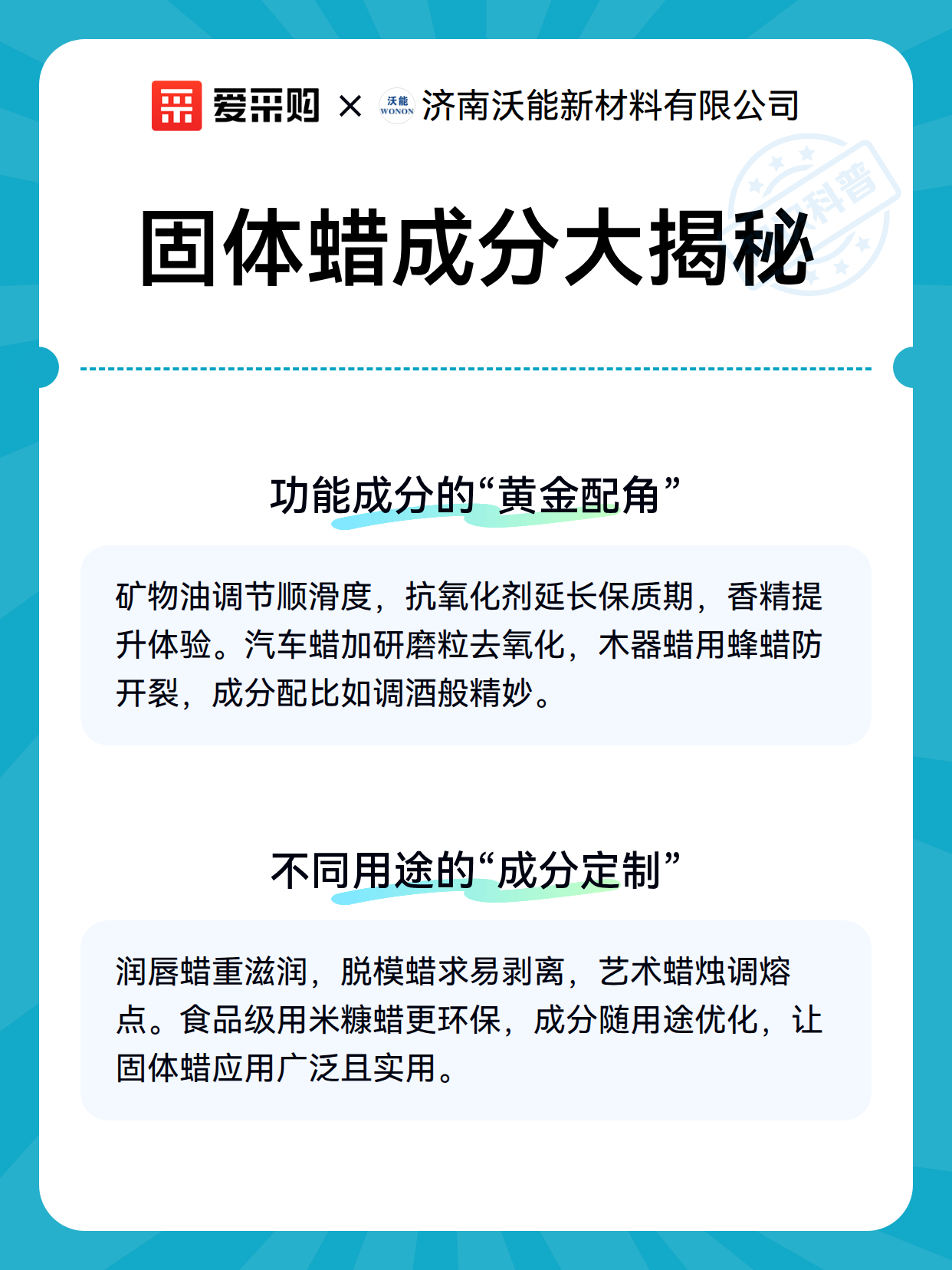 爱采购 × 沃能 WONON 济南沃能新材料有限公司

科普

固体蜡成分大揭秘

功能成分的“黄金配角”

矿物油调节顺滑度，抗氧化剂延长保质期，香精提升体验。汽车蜡加研磨粒去氧化，木器蜡用蜂蜡防开裂，成分配比如调酒般精妙。

不同用途的“成分定制”

润唇蜡重滋润，脱模蜡求易剥离，艺术蜡烛调熔点。食品级用米糠蜡更环保，成分随用途优化，让固体蜡应用广泛且实用。